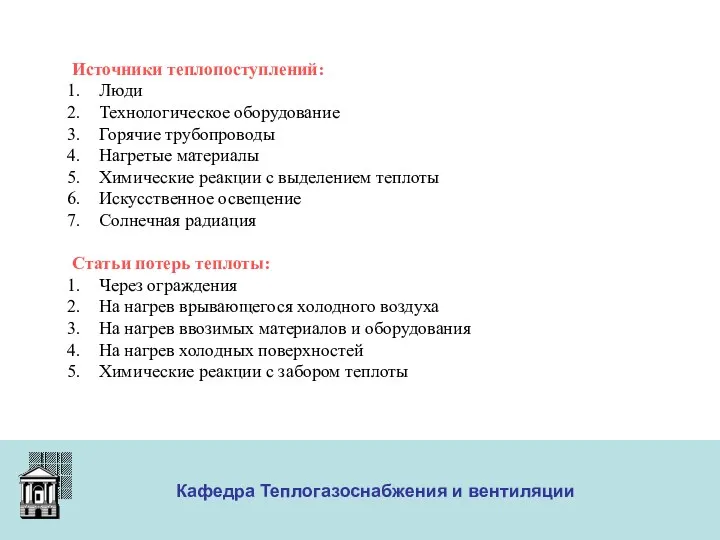 Источники теплопоступлений:
1. Люди
2. Технологическое оборудование
3. Горячие трубопроводы
4. Нагретые материалы
5. Химические реакции с выделением теплоты
6. Искусственное освещение
7. Солнечная радиация

Статьи потерь теплоты:
1. Через ограждения
2. На нагрев врывающегося холодного воздуха
3. На нагрев ввозимых материалов и оборудования
4. На нагрев холодных поверхностей
5. Химические реакции с забором теплоты

Кафедра Теплогазоснабжения и вентиляции